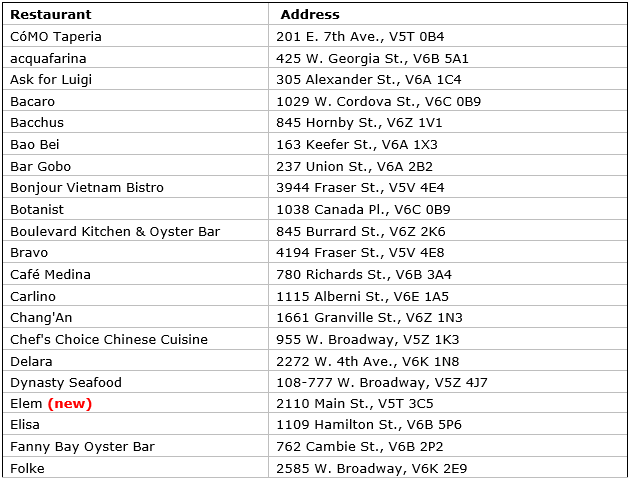 | Restaurant | Address |
|---|---|
| CóMO Taperia | 201 E. 7th Ave., V5T 0B4 |
| acquafarina | 425 W. Georgia St., V6B 5A1 |
| Ask for Luigi | 305 Alexander St., V6A 1C4 |
| Bacaro | 1029 W. Cordova St., V6C 0B9 |
| Bacchus | 845 Hornby St., V6Z 1V1 |
| Bao Bei | 163 Keefer St., V6A 1X3 |
| Bar Gobo | 237 Union St., V6A 2B2 |
| Bonjour Vietnam Bistro | 3944 Fraser St., V5V 4E4 |
| Botanist | 1038 Canada Pl., V6C 0B9 |
| Boulevard Kitchen & Oyster Bar | 845 Burrard St., V6Z 2K6 |
| Bravo | 4194 Fraser St., V5V 4E8 |
| Café Medina | 780 Richards St., V6B 3A4 |
| Carlino | 1115 Alberni St., V6E 1A5 |
| Chang'An | 1661 Granville St., V6Z 1N3 |
| Chef's Choice Chinese Cuisine | 955 W. Broadway, V5Z 1K3 |
| Delara | 2272 W. 4th Ave., V6K 1N8 |
| Dynasty Seafood | 108-777 W. Broadway, V5Z 4J7 |
| Elem (new) | 2110 Main St., V5T 3C5 |
| Elisa | 1109 Hamilton St., V6B 5P6 |
| Fanny Bay Oyster Bar | 762 Cambie St., V6B 2P2 |
| Folke | 2585 W. Broadway, V6K 2E9 |